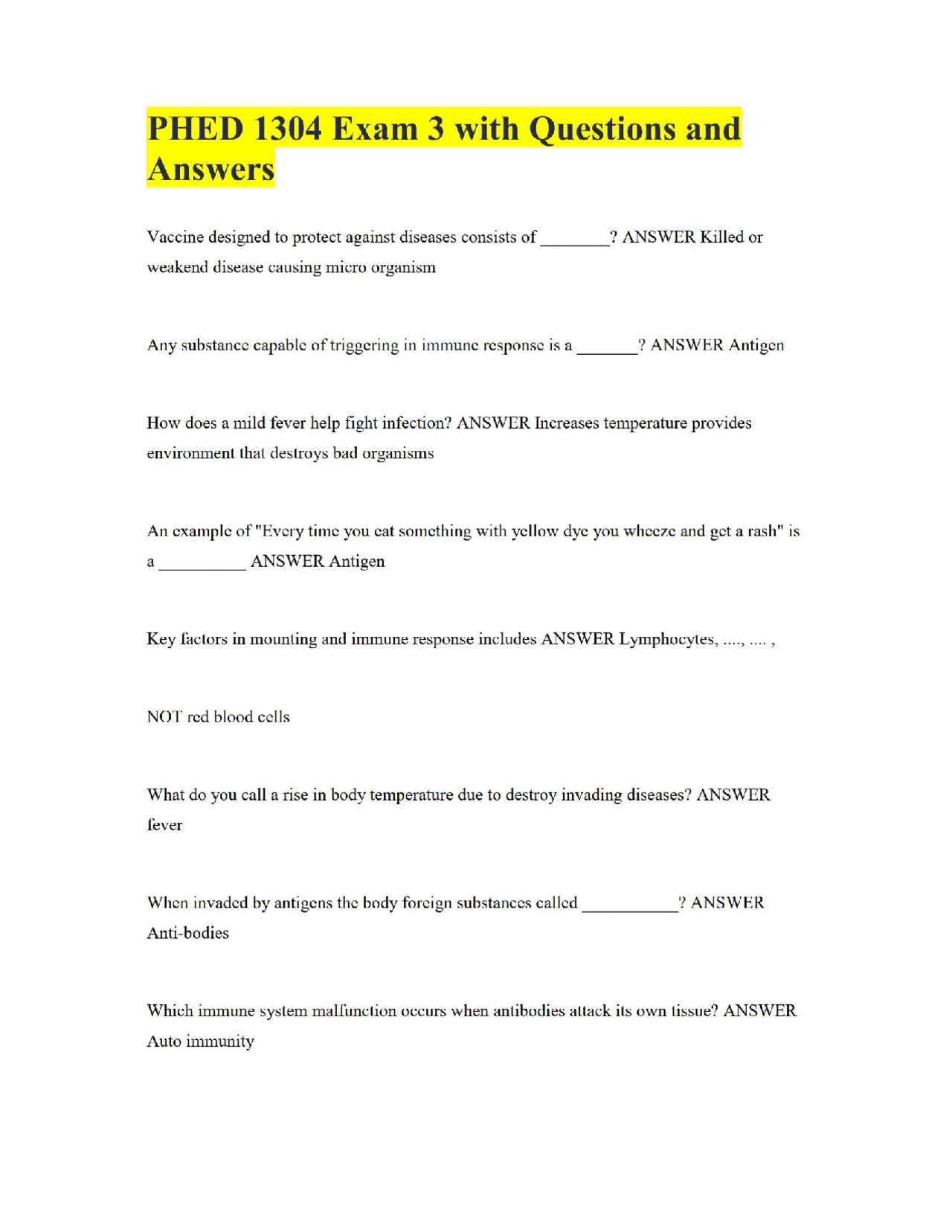 PHED 1304 Exam 3 with Questions and Answers

Vaccine designed to protect against diseases consists of ________? ANSWER Killed or weakend disease causing micro organism

Any substance capable of triggering in immune response is a _______? ANSWER Antigen

How does a mild fever help fight infection? ANSWER Increases temperature provides environment that destroys bad organisms

An example of "Every time you eat something with yellow dye you wheeze and get a rash" is a __________ ANSWER Antigen

Key factors in mounting and immune response includes ANSWER Lymphocytes, ...., .... ,

NOT red blood cells

What do you call a rise in body temperature due to destroy invading diseases? ANSWER fever

When invaded by antigens the body foreign substances called ___________? ANSWER Anti-bodies

Which immune system malfunction occurs when antibodies attack its own tissue? ANSWER Auto immunity